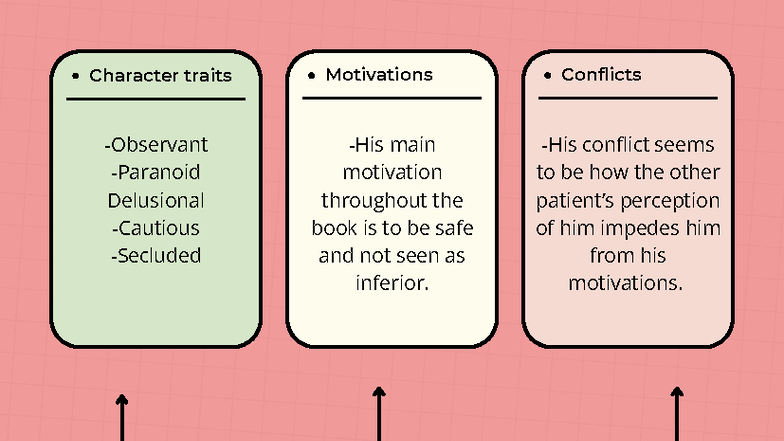 • Character traits

-Observant
-Paranoid
Delusional
-Cautious
-Secluded

• Motivations

-His main motivation throughout the book is to be safe and not seen as inferior.

• Conflicts

-His conflict seems to be how the other patient's perception of him impedes him from his motivations.